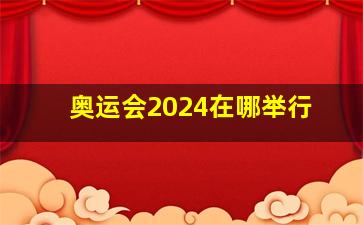 奥运会2024在哪举行